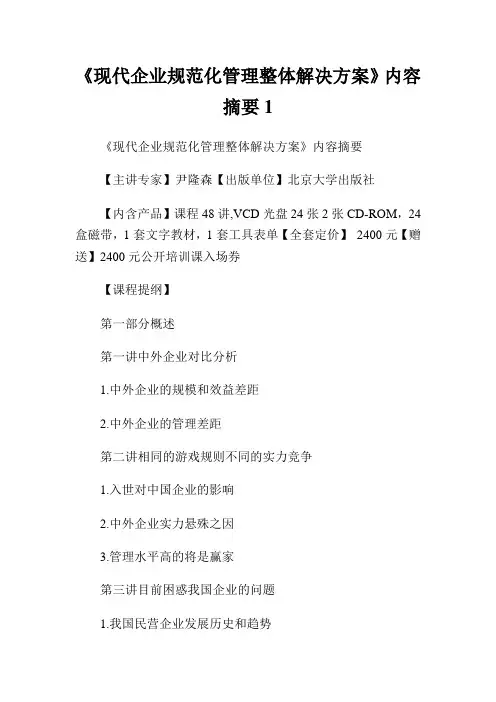 《现代企业规范化管理整体解决方案》内容摘要 1

《现代企业规范化管理整体解决方案》内容摘要

【主讲专家】尹隆森【出版单位】北京大学出版社

【内含产品】课程 48 讲,VCD 光盘 24 张 2 张 CD-ROM，24 盒磁带，1 套文字教材，1 套工具表单【全套定价】 2400 元【赠送】2400 元公开培训课入场券

【课程提纲】

第一部分概述

第一讲中外企业对比分析

1.中外企业的规模和效益差距

2.中外企业的管理差距

第二讲相同的游戏规则不同的实力竞争

1.入世对中国企业的影响

2.中外企业实力悬殊之因

3.管理水平高的将是赢家

第三讲目前困惑我国企业的问题

1.我国民营企业发展历史和趋势